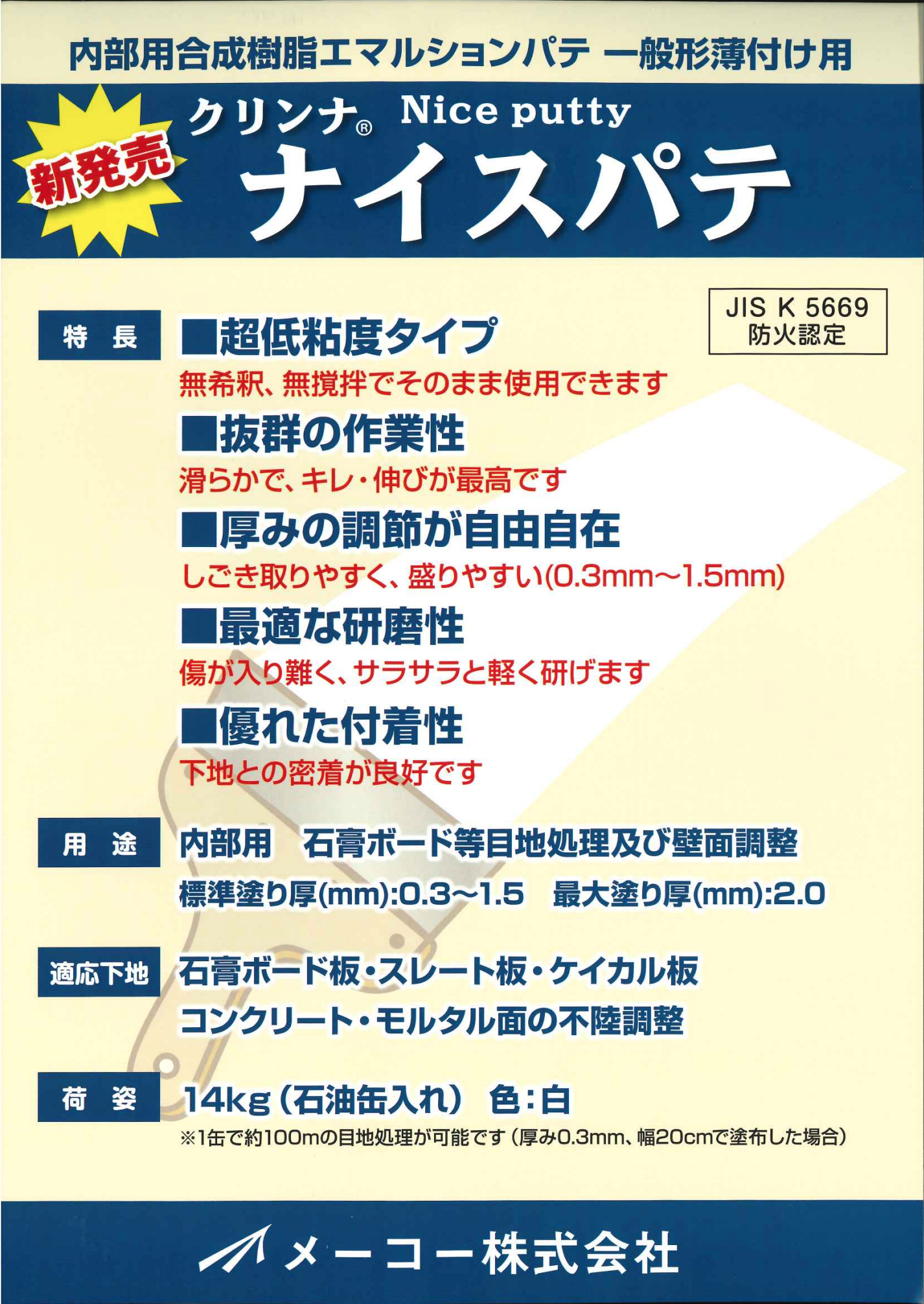 内部用合成樹脂エマルションパテ 一般形薄付け用

新発売

クリンナ® Nice putty

ナイスパテ

JIS K 5669
防火認定

特 長

■超低粘度タイプ

無希釈、無撹拌でそのまま使用できます

■抜群の作業性

滑らかで、キレ・伸びが最高です

■厚みの調節が自由自在

しごき取りやすく、盛りやすい(0.3mm~1.5mm)

■最適な研磨性

傷が入り難く、サラサラと軽く研げます

■優れた付着性

下地との密着が良好です

用 途

内部用 石膏ボード等目地処理及び壁面調整

標準塗り厚(mm):0.3~1.5 最大塗り厚(mm):2.0

適応下地

石膏ボード板・スレート板・ケイカル板

コンクリート・モルタル面の不陸調整

荷 姿

14kg(石油缶入れ) 色:白

※1缶で約100mの目地処理が可能です(厚み0.3mm、幅20cmで塗布した場合)

メーコー株式会社